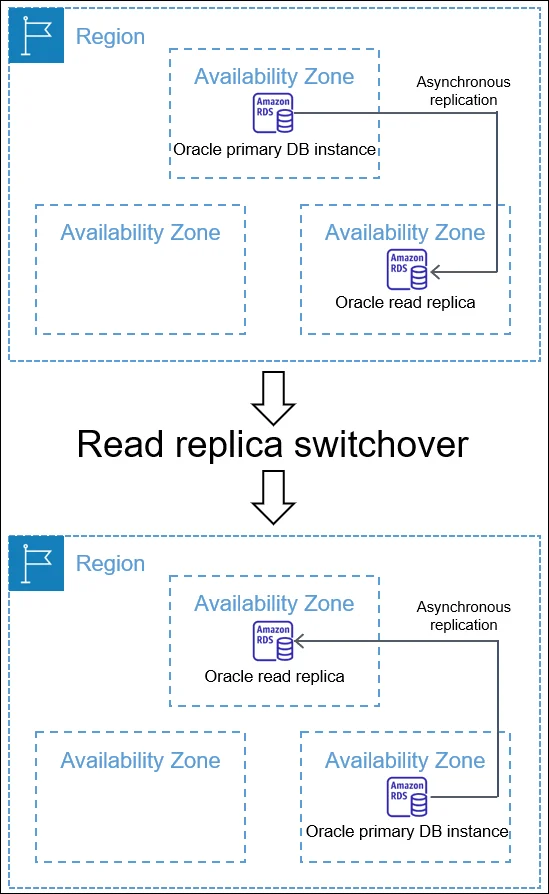 Region

Availability Zone

Amazon RDS

Oracle primary DB instance

Asynchronous replication

Availability Zone

Availability Zone

Amazon RDS

Oracle read replica

Read replica switchover

Region

Availability Zone

Amazon RDS

Oracle read replica

Asynchronous replication

Availability Zone

Availability Zone

Amazon RDS

Oracle primary DB instance